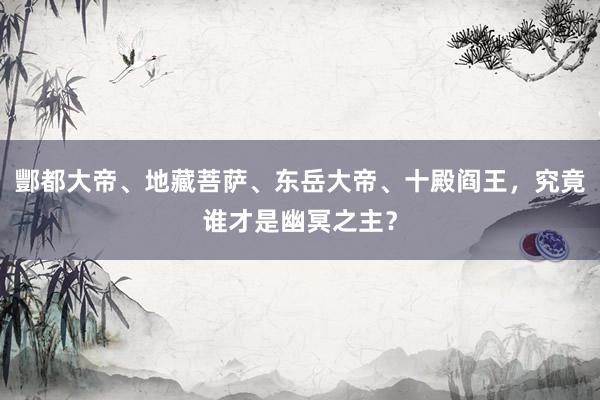 酆都大帝、地藏菩萨、东岳大帝、十殿阎王，究竟谁才是幽冥之主？